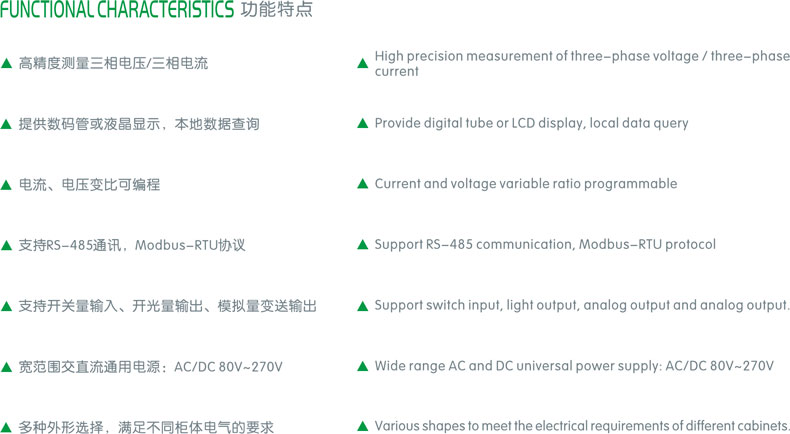 FUNCTIONAL CHARACTERISTICS 功能特点

▲ 高精度测量三相电压/三相电流

▲ 提供数码管或液晶显示，本地数据查询

▲ 电流、电压变比可编程

▲ 支持RS-485通讯，Modbus-RTU协议

▲ 支持开关量输入、开光量输出、模拟量变送输出

▲ 宽范围交直流通用电源：AC/DC 80V~270V

▲ 多种外形选择，满足不同柜体电气的要求

▲ High precision measurement of three-phase voltage / three-phase current

▲ Provide digital tube or LCD display, local data query

▲ Current and voltage variable ratio programmable

▲ Support RS-485 communication, Modbus-RTU protocol

▲ Support switch input, light output, analog output and analog output.

▲ Wide range AC and DC universal power supply: AC/DC 80V~270V

▲ Various shapes to meet the electrical requirements of different cabinets.